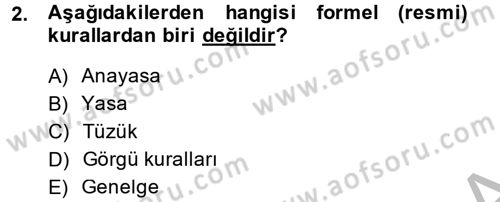 2. Aşağıdakilerden hangisi formel (resmi) kurallardan biri değildir?

A) Anayasa
B) Yasa
C) Tüzük
D) Görgü kuralları
E) Genelge

www.aofsoru.com
www.aofsoru.com
www.aofsoru.com
www.aofsoru.com